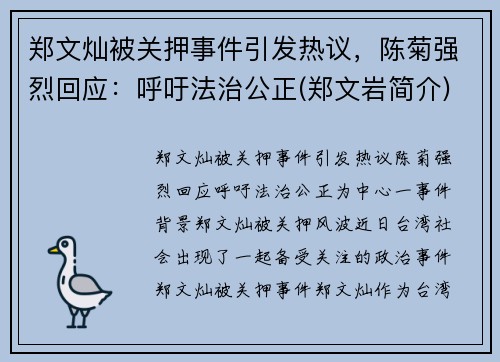 郑文灿被关押事件引发热议，陈菊强烈回应：呼吁法治公正(郑文岩简介)

郑文灿被关押事件引发热议陈菊强烈回应呼吁法治公正为中心一事件背景郑文灿被关押风波近日台湾社会出现了一起备受关注的政治事件郑文灿被关押事件郑文灿作为台湾